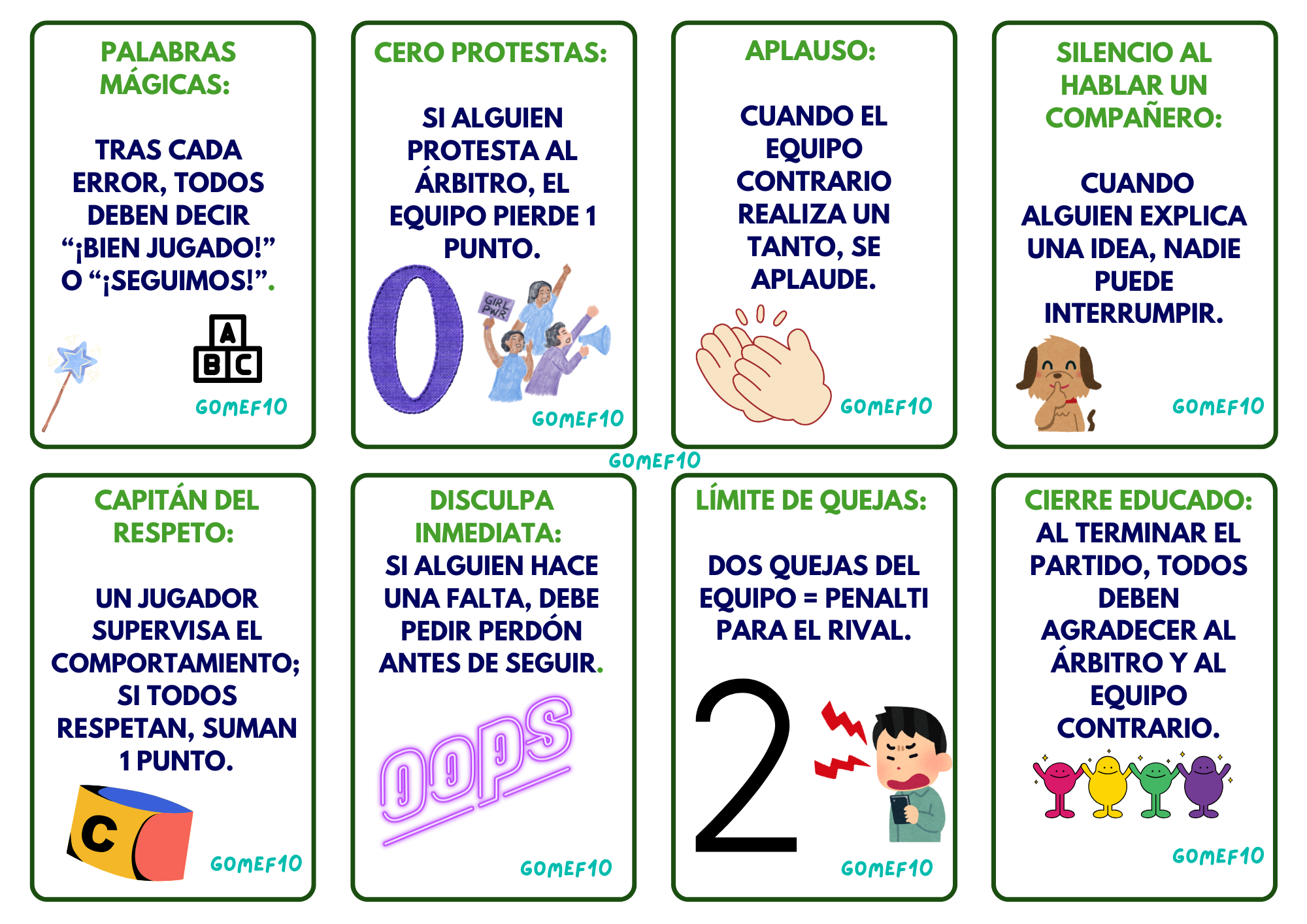 PALABRAS MÁGICAS:

TRAS CADA ERROR, TODOS DEBEN DECIR “¡BIEN JUGADO!” O “¡SEGUIMOS!”.

A
B C

GOMEF10

CERO PROTESTAS:

SI ALGUIEN PROTESTA AL ÁRBITRO, EL EQUIPO PIERDE 1 PUNTO.

0

GIRL PWR

GOMEF10

APLAUSO:

CUANDO EL EQUIPO CONTRARIO REALIZA UN TANTO, SE APLAUDE.

GOMEF10

SILENCIO AL HABLAR UN COMPAÑERO:

CUANDO ALGUIEN EXPLICA UNA IDEA, NADIE PUEDE INTERRUMPIR.

GOMEF10

GOMEF10

CAPITÁN DEL RESPETO:

UN JUGADOR SUPERVISA EL COMPORTAMIENTO; SI TODOS RESPETAN, SUMAN 1 PUNTO.

C

GOMEF10

DISCULPA INMEDIATA:
SI ALGUIEN HACE UNA FALTA, DEBE PEDIR PERDÓN ANTES DE SEGUIR.

OOPS

GOMEF10

LÍMITE DE QUEJAS:

DOS QUEJAS DEL EQUIPO = PENALTI PARA EL RIVAL.

2

GOMEF10

CIERRE EDUCADO:
AL TERMINAR EL PARTIDO, TODOS DEBEN AGRADECER AL ÁRBITRO Y AL EQUIPO CONTRARIO.

GOMEF10